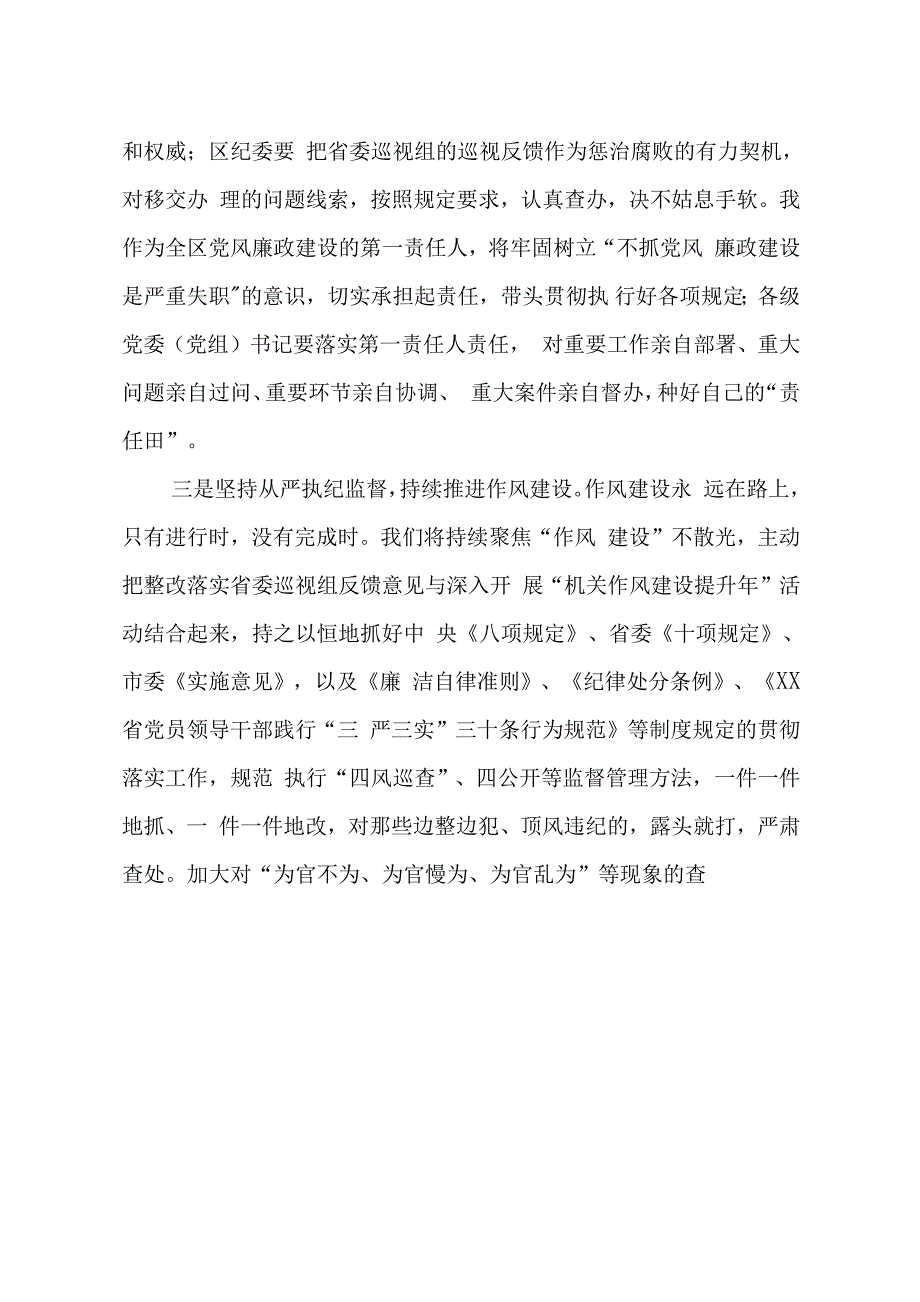 和权威；区纪委要 把省委巡视组的巡视反馈作为惩治腐败的有力契机，对移交办 理的问题线索，按照规定要求，认真查办，决不姑息手软。我作为全区党风廉政建设的第一责任人，将牢固树立“不抓党风 廉政建设是严重失职”的意识，切实承担起责任，带头贯彻执 行好各项规定;各级党委（党组）书记要落实第一责任人责任， 对重要工作亲自部署、重大问题亲自过问、重要环节亲自协调、 重大案件亲自督办，种好自己的“责任田”。

三是坚持从严执纪监督，持续推进作风建设。作风建设永 远在路上，只有进行时，没有完成时。我们将持续聚焦“作风 建设”不散光，主动把整改落实省委巡视组反馈意见与深入开 展“机关作风建设提升年”活动结合起来，持之以恒地抓好中 央《八项规定》、省委《十项规定》、市委《实施意见》，以及《廉 洁自律准则》、《纪律处分条例》、《XX省党员领导干部践行“三 严三实”三十条行为规范》等制度规定的贯彻落实工作，规范 执行“四风巡查”、四公开等监督管理方法，一件一件地抓、一 件一件地改，对那些边整边犯、顶风违纪的，露头就打，严肃查处。加大对“为官不为、为官慢为、为官乱为”等现象的查